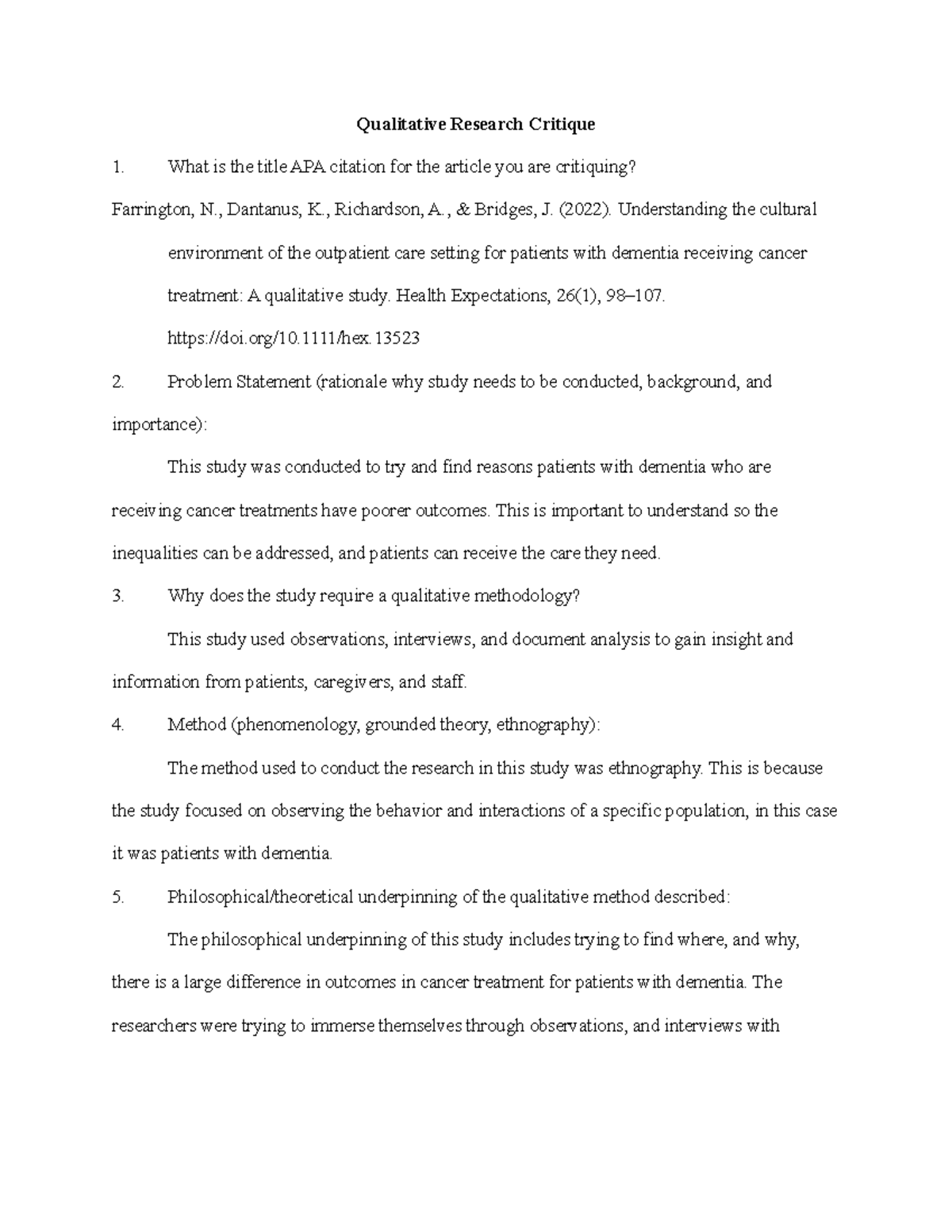 Qualitative Research Critique

1. What is the title APA citation for the article you are critiquing?

Farrington, N., Dantanus, K., Richardson, A., & Bridges, J. (2022). Understanding the cultural environment of the outpatient care setting for patients with dementia receiving cancer treatment: A qualitative study. Health Expectations, 26(1), 98–107. https://doi.org/10.1111/hex.13523

2. Problem Statement (rationale why study needs to be conducted, background, and importance):

This study was conducted to try and find reasons patients with dementia who are receiving cancer treatments have poorer outcomes. This is important to understand so the inequalities can be addressed, and patients can receive the care they need.

3. Why does the study require a qualitative methodology?

This study used observations, interviews, and document analysis to gain insight and information from patients, caregivers, and staff.

4. Method (phenomenology, grounded theory, ethnography):

The method used to conduct the research in this study was ethnography. This is because the study focused on observing the behavior and interactions of a specific population, in this case it was patients with dementia.

5. Philosophical/theoretical underpinning of the qualitative method described:

The philosophical underpinning of this study includes trying to find where, and why, there is a large difference in outcomes in cancer treatment for patients with dementia. The researchers were trying to immerse themselves through observations, and interviews with